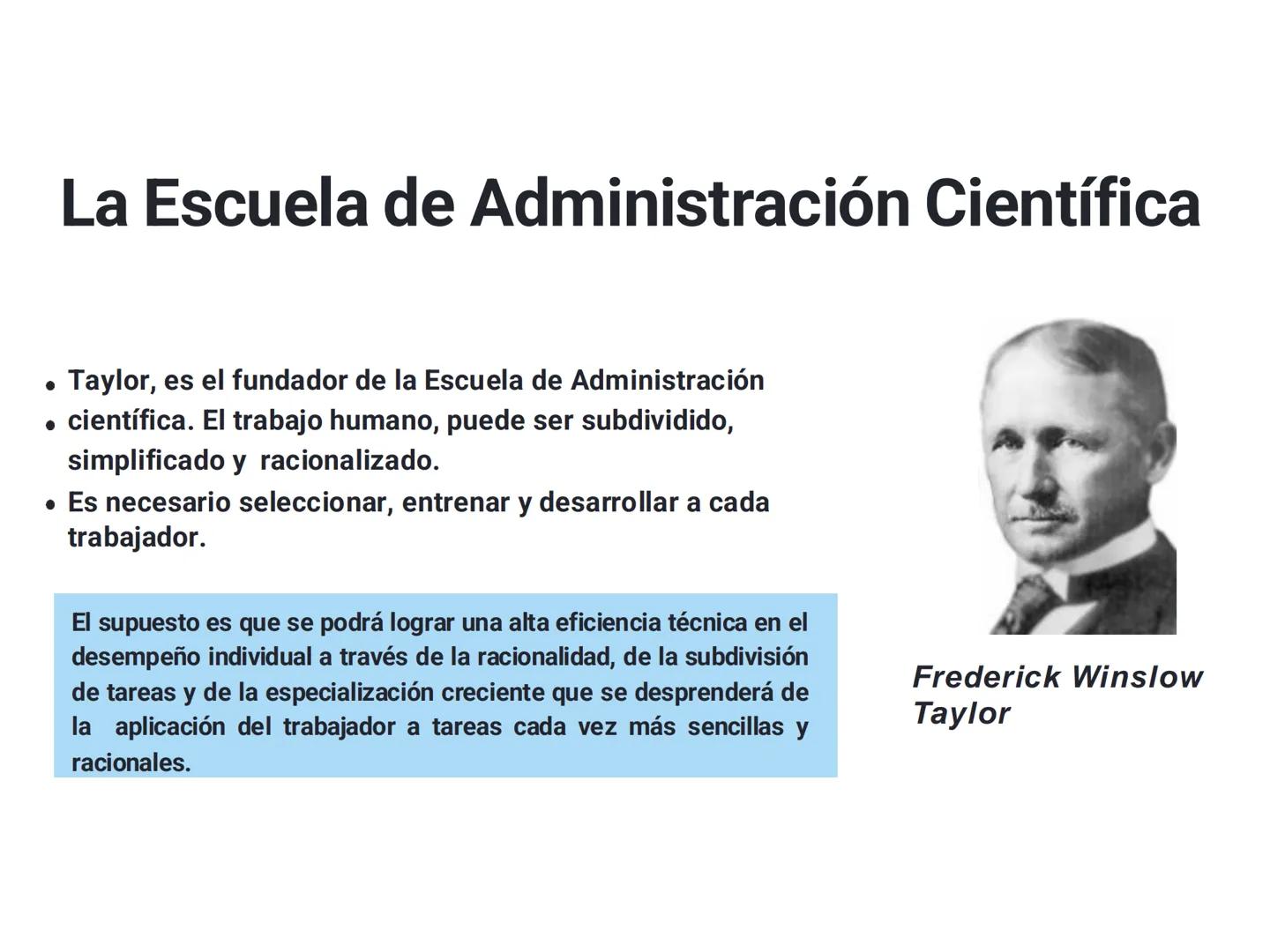 La Escuela de Administración Científica

• Taylor, es el fundador de la Escuela de Administración
• científica. El trabajo humano, puede ser subdividido, simplificado y racionalizado.
• Es necesario seleccionar, entrenar y desarrollar a cada trabajador.

El supuesto es que se podrá lograr una alta eficiencia técnica en el desempeño individual a través de la racionalidad, de la subdivisión de tareas y de la especialización creciente que se desprenderá de la aplicación del trabajador a tareas cada vez más sencillas y racionales.

Frederick Winslow Taylor